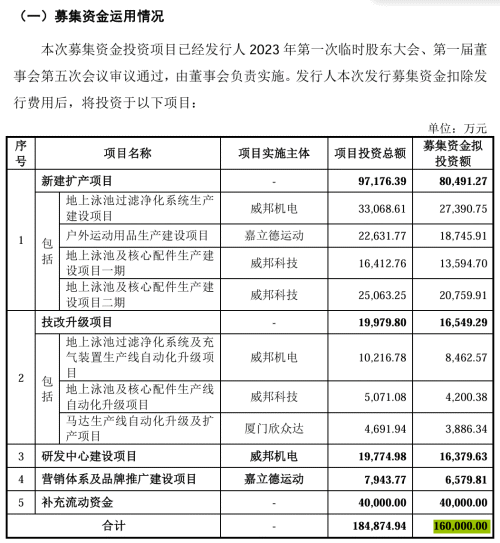 （一）募集资金运用情况

本次募集资金投资项目已经发行人2023年第一次临时股东大会、第一届董事会第五次会议审议通过，由董事会负责实施。发行人本次发行募集资金扣除发行费用后，将投资于以下项目：

单位：万元

| 序号 | 项目名称 | | 项目实施主体 | 项目投资总额 | 募集资金拟投资额 |
|---|---|---|---|---|---|
| 1 | 新建扩产项目 | | - | 97,176.39 | 80,491.27 |
| | 包括 | 地上泳池过滤净化系统生产建设项目 | 威邦机电 | 33,068.61 | 27,390.75 |
| | | 户外运动用品生产建设项目 | 嘉立德运动 | 22,631.77 | 18,745.91 |
| | | 地上泳池及核心配件生产建设项目一期 | 威邦科技 | 16,412.76 | 13,594.70 |
| | | 地上泳池及核心配件生产建设项目二期 | 威邦科技 | 25,063.25 | 20,759.91 |
| 2 | 技改升级项目 | | - | 19,979.80 | 16,549.29 |
| | 包括 | 地上泳池过滤净化系统及充气装置生产线自动化升级项目 | 威邦机电 | 10,216.78 | 8,462.57 |
| | | 地上泳池及核心配件生产线自动化升级项目 | 威邦科技 | 5,071.08 | 4,200.38 |
| | | 马达生产线自动化升级及扩产项目 | 厦门欣众达 | 4,691.94 | 3,886.34 |
| 3 | 研发中心建设项目 | | 威邦机电 | 19,774.98 | 16,379.63 |
| 4 | 营销体系及品牌推广建设项目 | | 嘉立德运动 | 7,943.77 | 6,579.81 |
| 5 | 补充流动资金 | | - | 40,000.00 | 40,000.00 |
| 合计 | | | - | 184,874.94 | 160,000.00 |